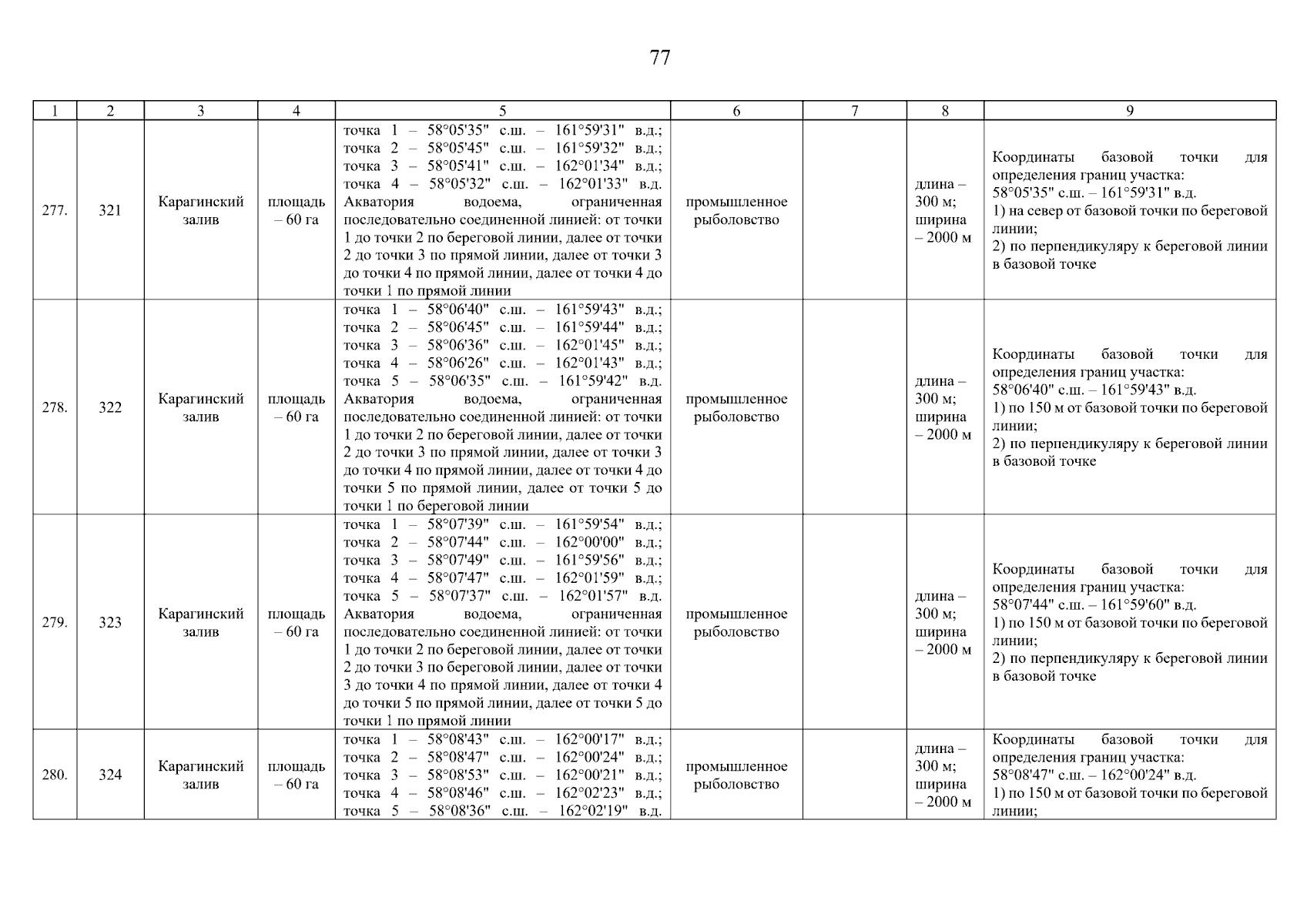 77

| 1 | 2 | 3 | 4 | 5 | 6 | 7 | 8 | 9 |
|---|---|---|---|---|---|---|---|---|
| 277. | 321 | Карагинский залив | площадь – 60 га | точка 1 – 58°05'35" с.ш. – 161°59'31" в.д.; точка 2 – 58°05'45" с.ш. – 161°59'32" в.д.; точка 3 – 58°05'41" с.ш. – 162°01'34" в.д.; точка 4 – 58°05'32" с.ш. – 162°01'33" в.д. Акватория водоема, ограниченная последовательно соединенной линией: от точки 1 до точки 2 по береговой линии, далее от точки 2 до точки 3 по прямой линии, далее от точки 3 до точки 4 по прямой линии, далее от точки 4 до точки 1 по прямой линии | промышленное рыболовство | | длина – 300 м; ширина – 2000 м | Координаты базовой точки для определения границ участка: 58°05'35" с.ш. – 161°59'31" в.д. 1) на север от базовой точки по береговой линии; 2) по перпендикуляру к береговой линии в базовой точке |
| 278. | 322 | Карагинский залив | площадь – 60 га | точка 1 – 58°06'40" с.ш. – 161°59'43" в.д.; точка 2 – 58°06'45" с.ш. – 161°59'44" в.д.; точка 3 – 58°06'36" с.ш. – 162°01'45" в.д.; точка 4 – 58°06'26" с.ш. – 162°01'43" в.д.; точка 5 – 58°06'35" с.ш. – 161°59'42" в.д. Акватория водоема, ограниченная последовательно соединенной линией: от точки 1 до точки 2 по береговой линии, далее от точки 2 до точки 3 по прямой линии, далее от точки 3 до точки 4 по прямой линии, далее от точки 4 до точки 5 по прямой линии, далее от точки 5 до точки 1 по береговой линии | промышленное рыболовство | | длина – 300 м; ширина – 2000 м | Координаты базовой точки для определения границ участка: 58°06'40" с.ш. – 161°59'43" в.д. 1) по 150 м от базовой точки по береговой линии; 2) по перпендикуляру к береговой линии в базовой точке |
| 279. | 323 | Карагинский залив | площадь – 60 га | точка 1 – 58°07'39" с.ш. – 161°59'54" в.д.; точка 2 – 58°07'44" с.ш. – 162°00'00" в.д.; точка 3 – 58°07'49" с.ш. – 161°59'56" в.д.; точка 4 – 58°07'47" с.ш. – 162°01'59" в.д.; точка 5 – 58°07'37" с.ш. – 162°01'57" в.д. Акватория водоема, ограниченная последовательно соединенной линией: от точки 1 до точки 2 по береговой линии, далее от точки 2 до точки 3 по береговой линии, далее от точки 3 до точки 4 по прямой линии, далее от точки 4 до точки 5 по прямой линии, далее от точки 5 до точки 1 по прямой линии | промышленное рыболовство | | длина – 300 м; ширина – 2000 м | Координаты базовой точки для определения границ участка: 58°07'44" с.ш. – 161°59'60" в.д. 1) по 150 м от базовой точки по береговой линии; 2) по перпендикуляру к береговой линии в базовой точке |
| 280. | 324 | Карагинский залив | площадь – 60 га | точка 1 – 58°08'43" с.ш. – 162°00'17" в.д.; точка 2 – 58°08'47" с.ш. – 162°00'24" в.д.; точка 3 – 58°08'53" с.ш. – 162°00'21" в.д.; точка 4 – 58°08'46" с.ш. – 162°02'23" в.д.; точка 5 – 58°08'36" с.ш. – 162°02'19" в.д. | промышленное рыболовство | | длина – 300 м; ширина – 2000 м | Координаты базовой точки для определения границ участка: 58°08'47" с.ш. – 162°00'24" в.д. 1) по 150 м от базовой точки по береговой линии; |